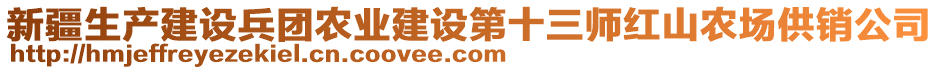 新疆生产建设兵团农业建设第十三师红山农场供销公司
http://hmjeffreyezekiel.cn.coovee.com